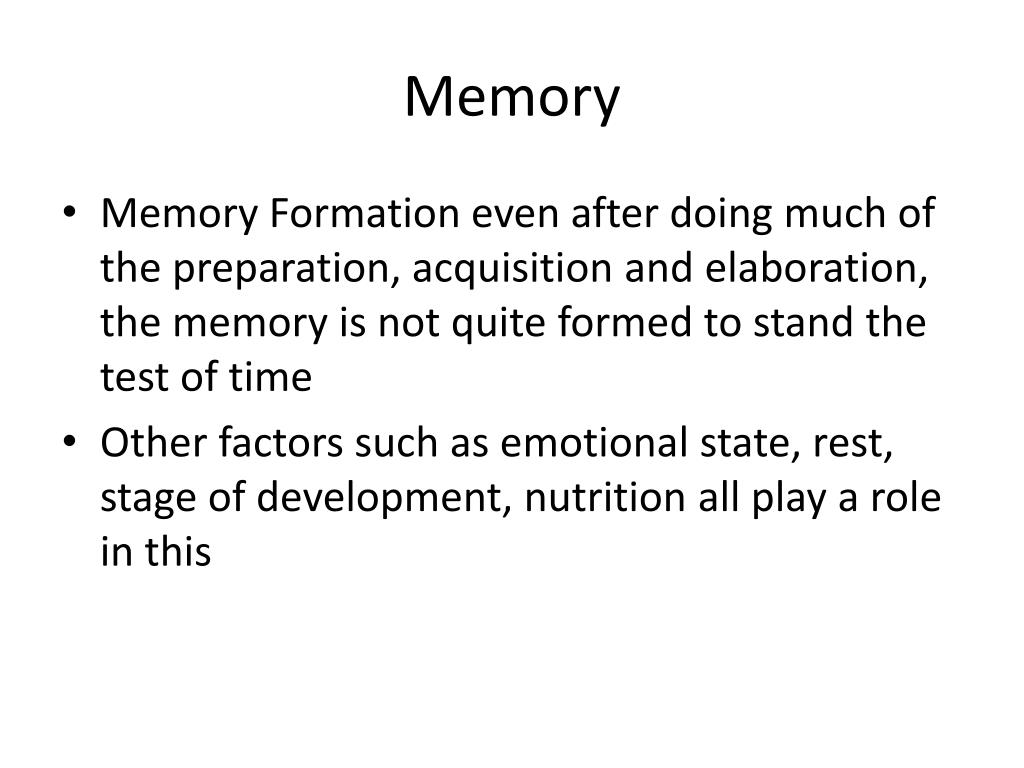 Memory

• Memory Formation even after doing much of the preparation, acquisition and elaboration, the memory is not quite formed to stand the test of time
• Other factors such as emotional state, rest, stage of development, nutrition all play a role in this